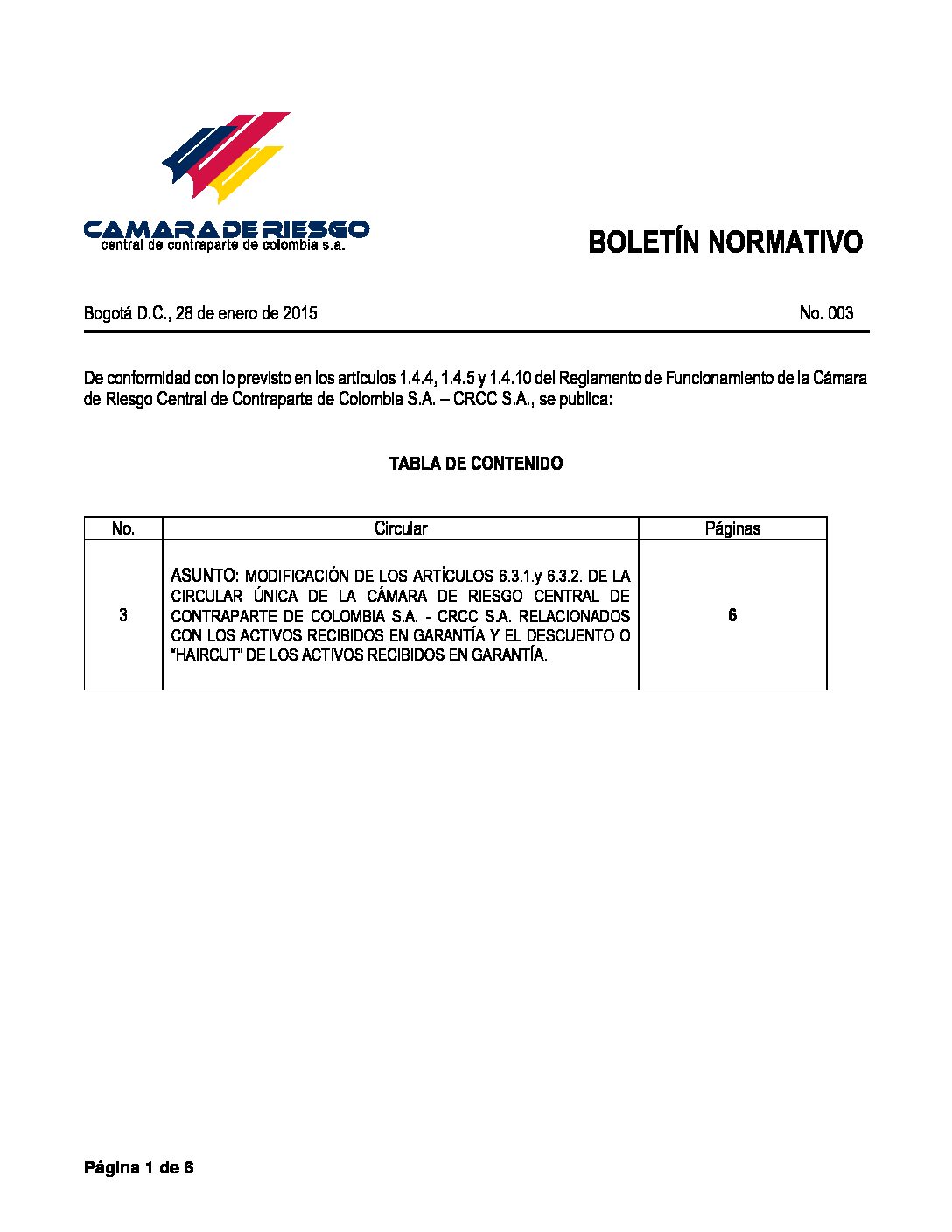 CAMARA DE RIESGO
central de contraparte de colombia s.a.

BOLETÍN NORMATIVO

Bogotá D.C., 28 de enero de 2015

No. 003

De conformidad con lo previsto en los artículos 1.4.4, 1.4.5 y 1.4.10 del Reglamento de Funcionamiento de la Cámara de Riesgo Central de Contraparte de Colombia S.A. – CRCC S.A., se publica:

TABLA DE CONTENIDO

| No. | Circular | Páginas |
|---|---|---|
| 3 | ASUNTO: MODIFICACIÓN DE LOS ARTÍCULOS 6.3.1.y 6.3.2. DE LA CIRCULAR ÚNICA DE LA CÁMARA DE RIESGO CENTRAL DE CONTRAPARTE DE COLOMBIA S.A. - CRCC S.A. RELACIONADOS CON LOS ACTIVOS RECIBIDOS EN GARANTÍA Y EL DESCUENTO O "HAIRCUT" DE LOS ACTIVOS RECIBIDOS EN GARANTÍA. | 6 |

Página 1 de 6